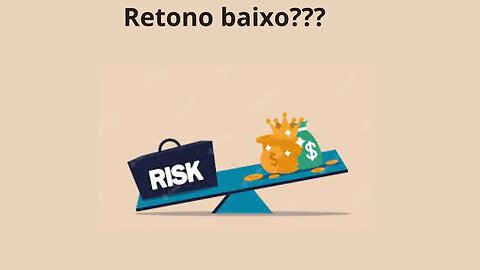 Retono baixo???

RISK

$

$